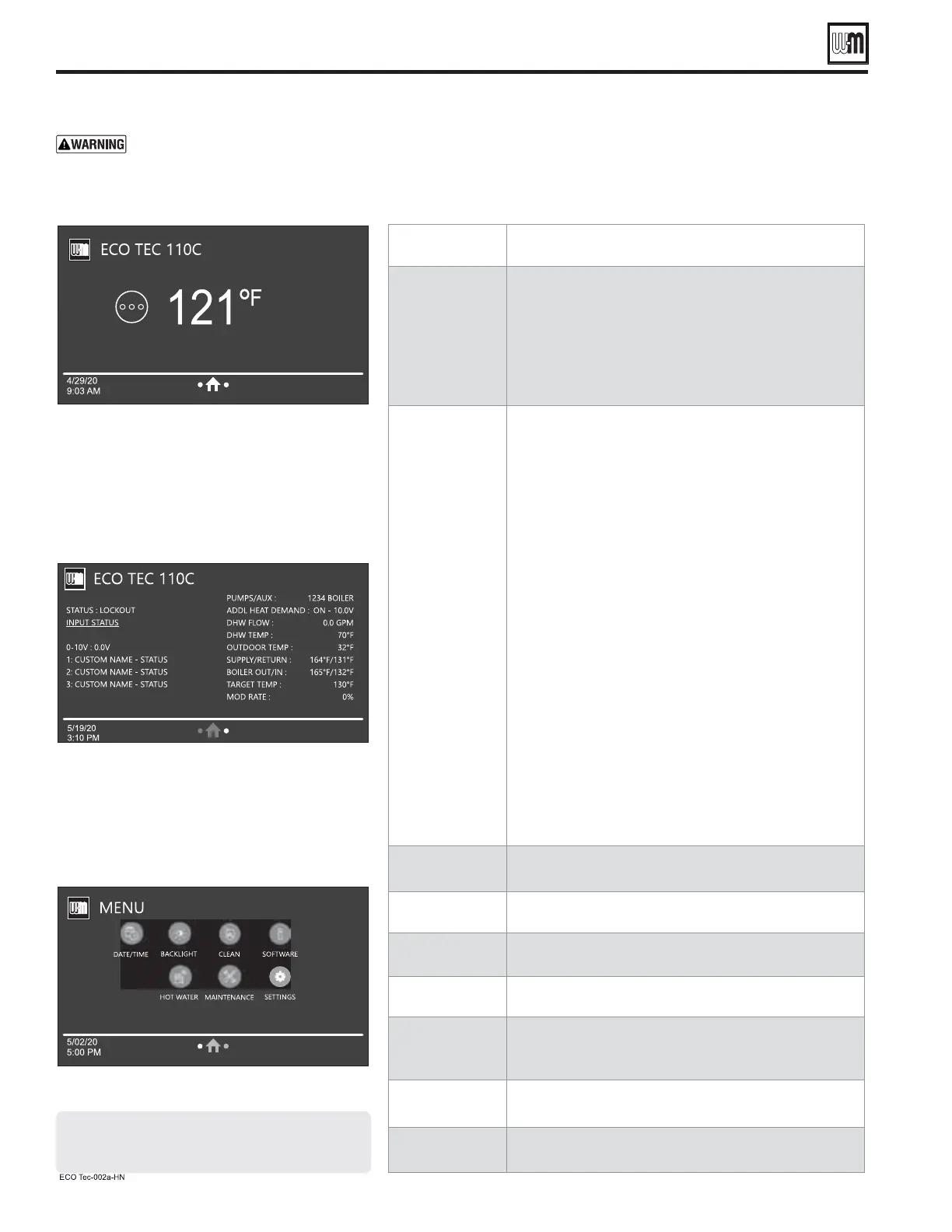 WARNING

ECO TEC 110C

121°F

4/29/20
9:03 AM

ECO TEC 110C

STATUS : LOCKOUT
INPUT STATUS

0-10V : 0.0V
1: CUSTOM NAME - STATUS
2: CUSTOM NAME - STATUS
3: CUSTOM NAME - STATUS

PUMPS/AUX : 1234 BOILER
ADDL HEAT DEMAND : ON - 10.0V
DHW FLOW : 0.0 GPM
DHW TEMP : 70°F
OUTDOOR TEMP : 32°F
SUPPLY/RETURN : 164°F/131°F
BOILER OUT/IN : 165°F/132°F
TARGET TEMP : 130°F
MOD RATE : 0%

5/19/20
3:10 PM

MENU

DATE/TIME
BACKLIGHT
CLEAN
SOFTWARE
HOT WATER
MAINTENANCE
SETTINGS

5/02/20
5:00 PM

ECO Tec-002a-HN